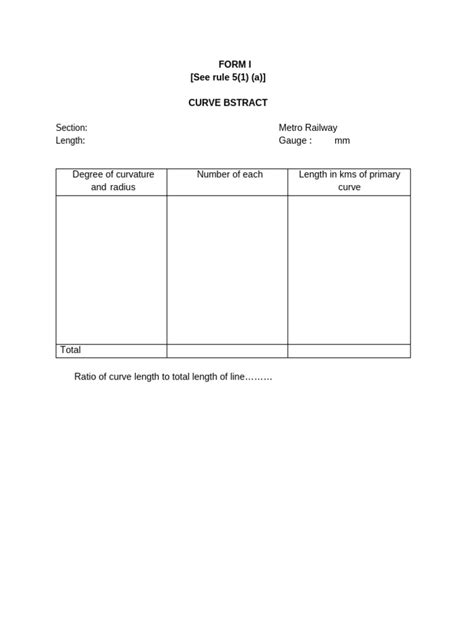 FORM I
[See rule 5(1) (a)]

CURVE BSTRACT

Section:
Length:

Metro Railway
Gauge : mm

| Degree of curvature and radius | Number of each | Length in kms of primary curve |
|---|---|---|
| | | |
| Total | | |

Ratio of curve length to total length of line………